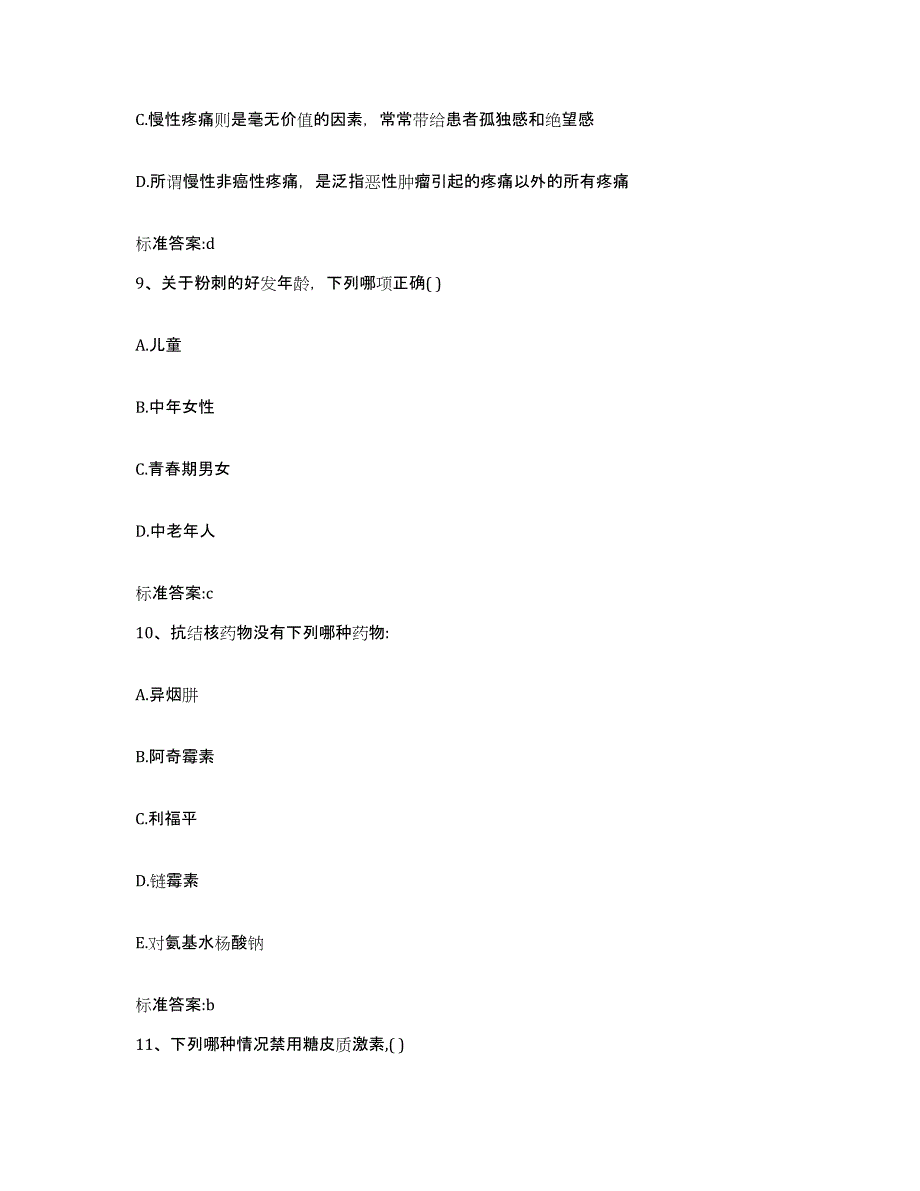 C.慢性疼痛则是毫无价值的因素，常常带给患者孤独感和绝望感

D.所谓慢性非癌性疼痛，是泛指恶性肿瘤引起的疼痛以外的所有疼痛

标准答案:d

9、关于粉刺的好发年龄，下列哪项正确( )

A.儿童

B.中年女性

C.青春期男女

D.中老年人

标准答案:c

10、抗结核药物没有下列哪种药物:

A.异烟肼

B.阿奇霉素

C.利福平

D.链霉素

E.对氨基水杨酸钠

标准答案:b

11、下列哪种情况禁用糖皮质激素,( )